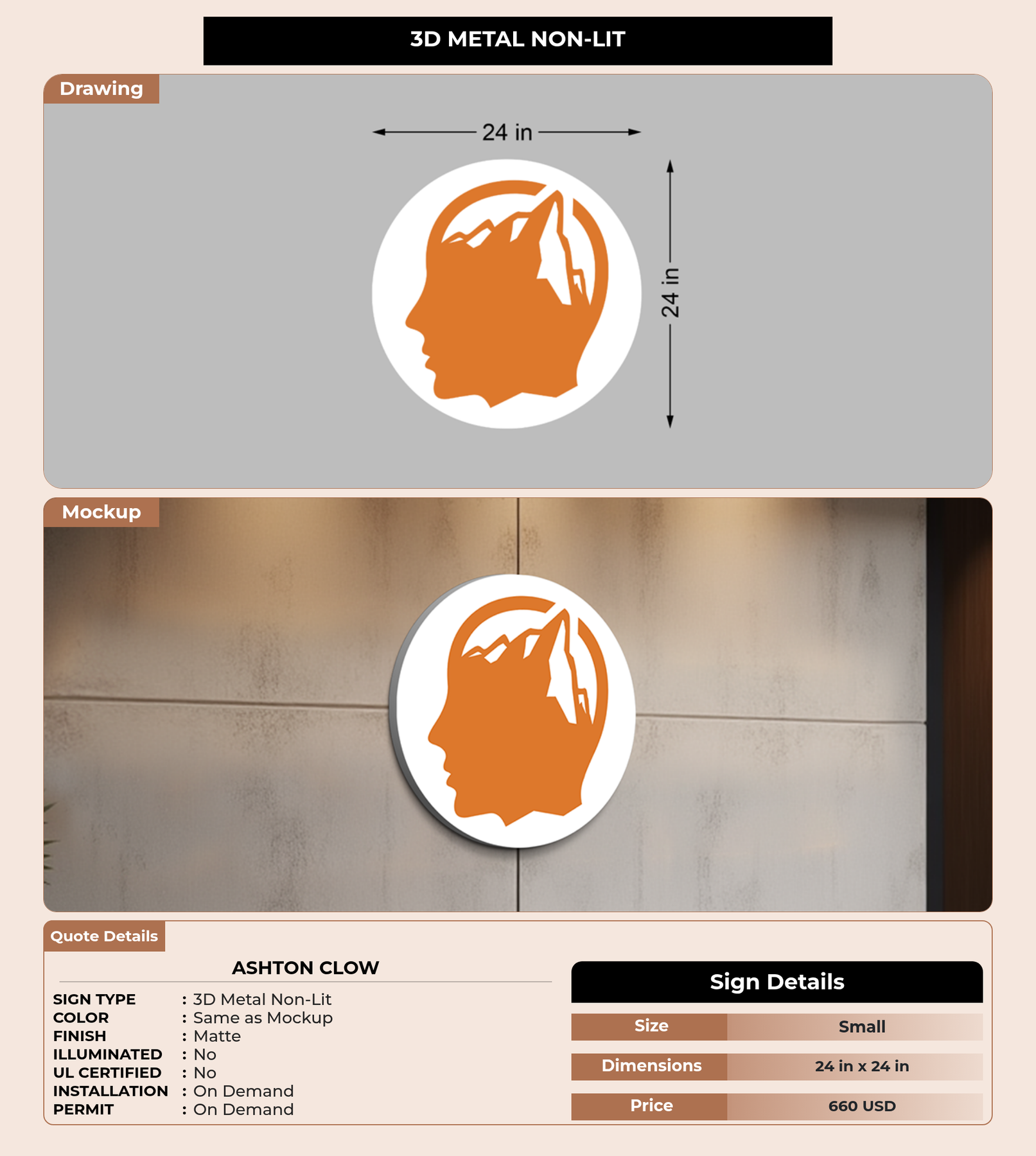 3D METAL NON-LIT

Drawing

24 in

24 in

Mockup

Quote Details

ASHTON CLOW

SIGN TYPE : 3D Metal Non-Lit
COLOR : Same as Mockup
FINISH : Matte
ILLUMINATED : No
UL CERTIFIED : No
INSTALLATION : On Demand
PERMIT : On Demand

Sign Details

| Size | Small |
|---|---|
| Dimensions | 24 in x 24 in |
| Price | 660 USD |